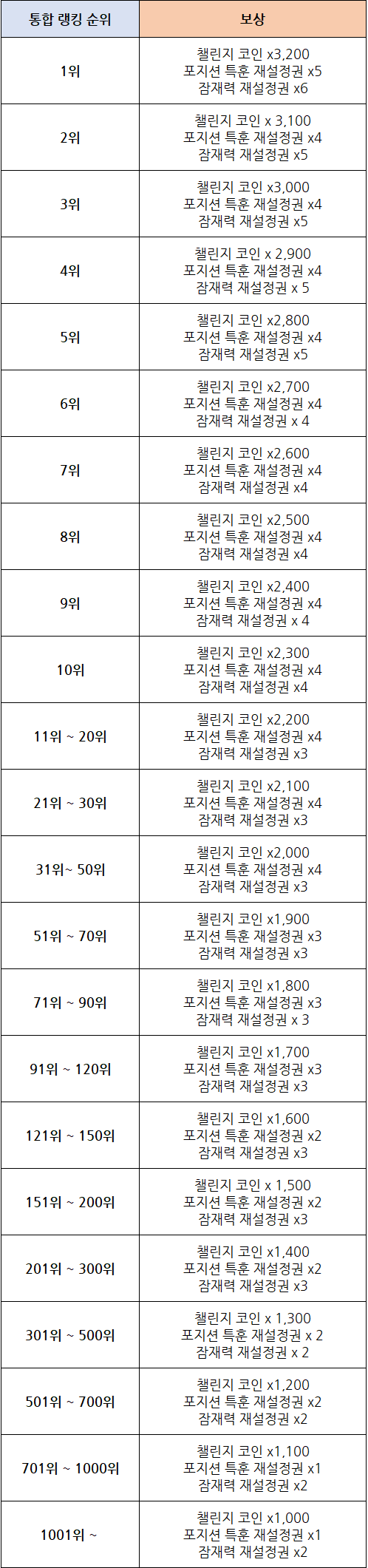 | 통합 랭킹 순위 | 보상 |
|---|---|
| 1위 | 챌린지 코인 x3,200 포지션 특훈 재설정권 x5 잠재력 재설정권 x6 |
| 2위 | 챌린지 코인 x 3,100 포지션 특훈 재설정권 x4 잠재력 재설정권 x5 |
| 3위 | 챌린지 코인 x3,000 포지션 특훈 재설정권 x4 잠재력 재설정권 x5 |
| 4위 | 챌린지 코인 x 2,900 포지션 특훈 재설정권 x4 잠재력 재설정권 x 5 |
| 5위 | 챌린지 코인 x2,800 포지션 특훈 재설정권 x4 잠재력 재설정권 x5 |
| 6위 | 챌린지 코인 x2,700 포지션 특훈 재설정권 x4 잠재력 재설정권 x 4 |
| 7위 | 챌린지 코인 x2,600 포지션 특훈 재설정권 x4 잠재력 재설정권 x4 |
| 8위 | 챌린지 코인 x2,500 포지션 특훈 재설정권 x4 잠재력 재설정권 x4 |
| 9위 | 챌린지 코인 x2,400 포지션 특훈 재설정권 x4 잠재력 재설정권 x 4 |
| 10위 | 챌린지 코인 x2,300 포지션 특훈 재설정권 x4 잠재력 재설정권 x4 |
| 11위 ~ 20위 | 챌린지 코인 x2,200 포지션 특훈 재설정권 x4 잠재력 재설정권 x3 |
| 21위 ~ 30위 | 챌린지 코인 x2,100 포지션 특훈 재설정권 x4 잠재력 재설정권 x3 |
| 31위~ 50위 | 챌린지 코인 x2,000 포지션 특훈 재설정권 x4 잠재력 재설정권 x3 |
| 51위 ~ 70위 | 챌린지 코인 x1,900 포지션 특훈 재설정권 x3 잠재력 재설정권 x3 |
| 71위 ~ 90위 | 챌린지 코인 x1,800 포지션 특훈 재설정권 x3 잠재력 재설정권 x 3 |
| 91위 ~ 120위 | 챌린지 코인 x1,700 포지션 특훈 재설정권 x3 잠재력 재설정권 x3 |
| 121위 ~ 150위 | 챌린지 코인 x1,600 포지션 특훈 재설정권 x2 잠재력 재설정권 x3 |
| 151위 ~ 200위 | 챌린지 코인 x 1,500 포지션 특훈 재설정권 x2 잠재력 재설정권 x3 |
| 201위 ~ 300위 | 챌린지 코인 x1,400 포지션 특훈 재설정권 x2 잠재력 재설정권 x3 |
| 301위 ~ 500위 | 챌린지 코인 x 1,300 포지션 특훈 재설정권 x 2 잠재력 재설정권 x 2 |
| 501위 ~ 700위 | 챌린지 코인 x1,200 포지션 특훈 재설정권 x2 잠재력 재설정권 x2 |
| 701위 ~ 1000위 | 챌린지 코인 x1,100 포지션 특훈 재설정권 x1 잠재력 재설정권 x2 |
| 1001위 ~ | 챌린지 코인 x1,000 포지션 특훈 재설정권 x1 잠재력 재설정권 x2 |